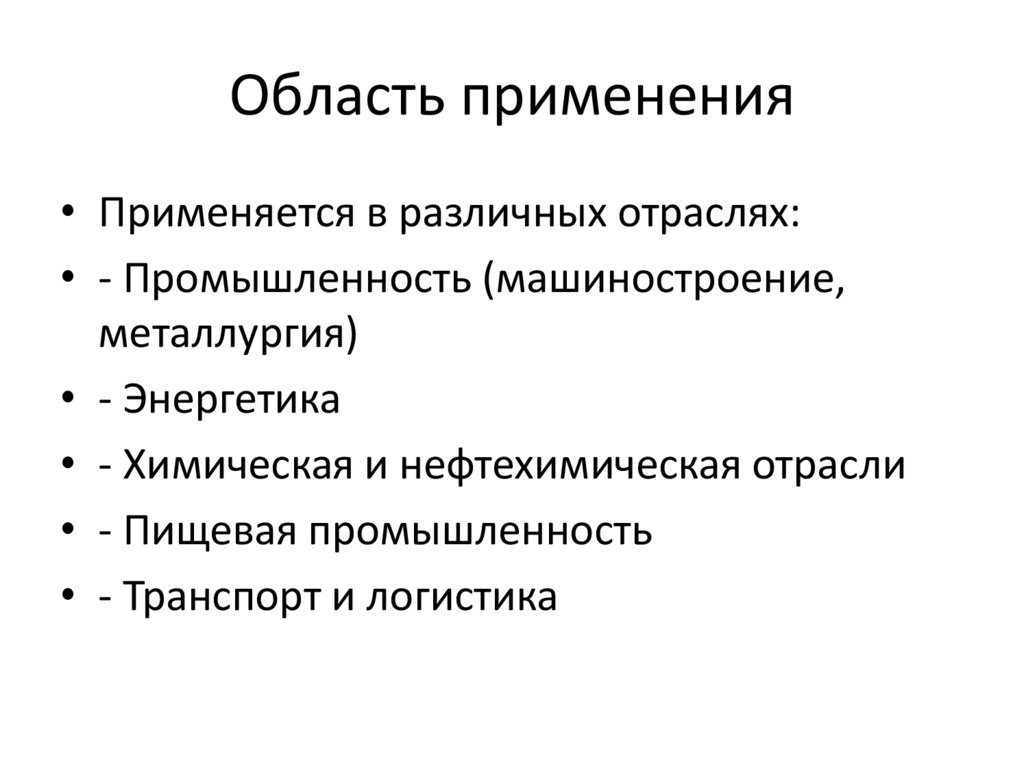 Область применения

• Применяется в различных отраслях:
• - Промышленность (машиностроение, металлургия)
• - Энергетика
• - Химическая и нефтехимическая отрасли
• - Пищевая промышленность
• - Транспорт и логистика